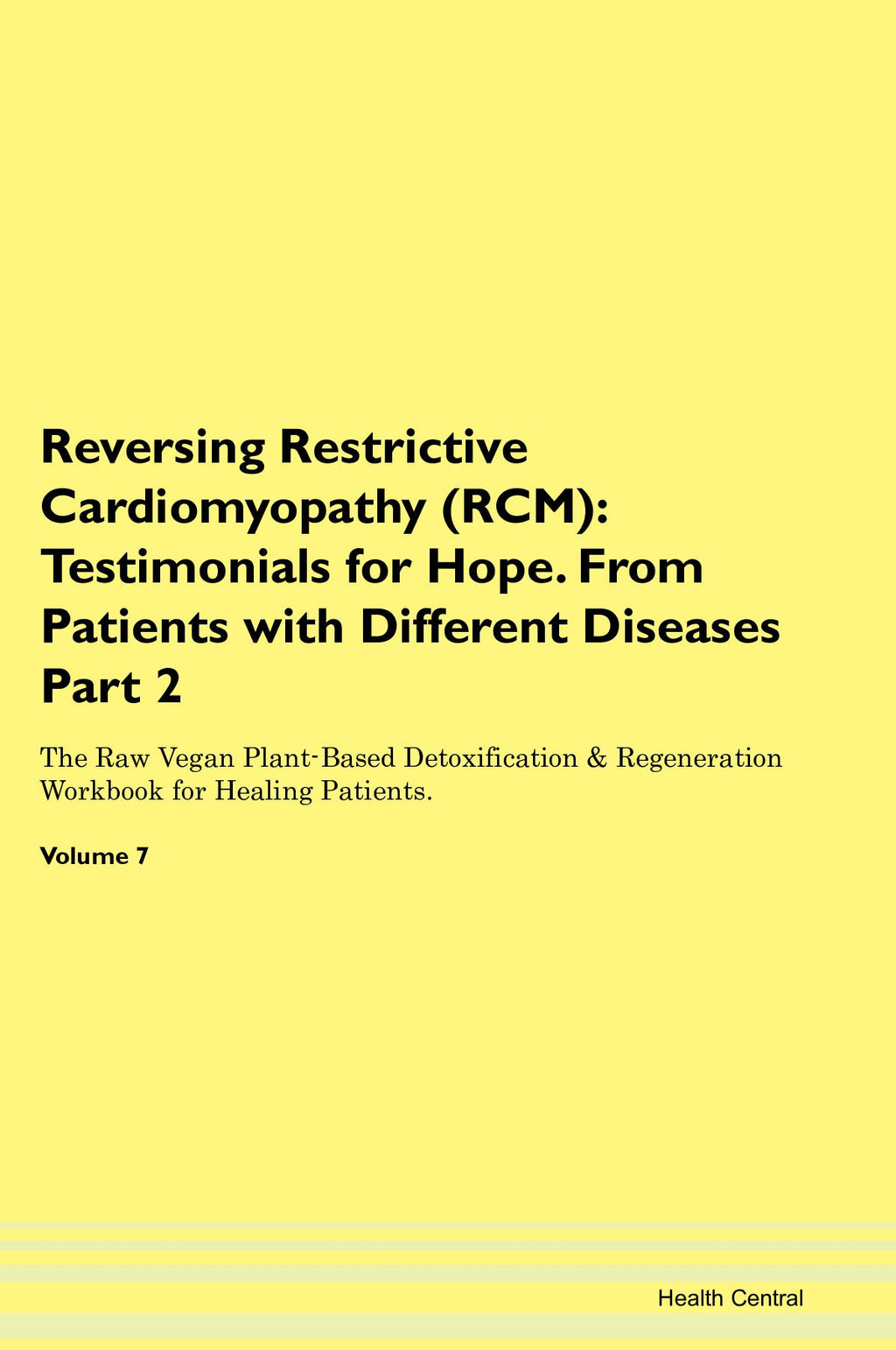 Reversing Restrictive Cardiomyopathy (RCM): Testimonials for Hope. From Patients with Different Diseases Part 2

The Raw Vegan Plant-Based Detoxification & Regeneration Workbook for Healing Patients.

Volume 7

Health Central